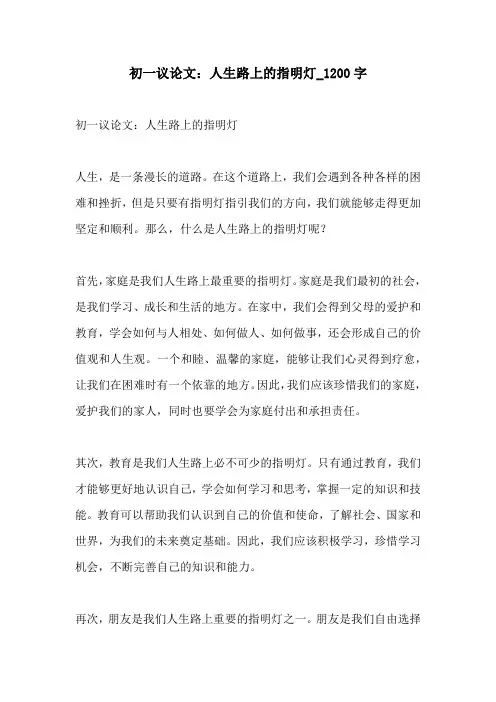 初一议论文：人生路上的指明灯_1200 字

初一议论文：人生路上的指明灯

人生，是一条漫长的道路。在这个道路上，我们会遇到各种各样的困难和挫折，但是只要有指明灯指引我们的方向，我们就能够走得更加坚定和顺利。那么，什么是人生路上的指明灯呢？

首先，家庭是我们人生路上最重要的指明灯。家庭是我们最初的社会，是我们学习、成长和生活的地方。在家中，我们会得到父母的爱护和教育，学会如何与人相处、如何做人、如何做事，还会形成自己的价值观和人生观。一个和睦、温馨的家庭，能够让我们心灵得到疗愈，让我们在困难时有一个依靠的地方。因此，我们应该珍惜我们的家庭，爱护我们的家人，同时也要学会为家庭付出和承担责任。

其次，教育是我们人生路上必不可少的指明灯。只有通过教育，我们才能够更好地认识自己，学会如何学习和思考，掌握一定的知识和技能。教育可以帮助我们认识到自己的价值和使命，了解社会、国家和世界，为我们的未来奠定基础。因此，我们应该积极学习，珍惜学习机会，不断完善自己的知识和能力。

再次，朋友是我们人生路上重要的指明灯之一。朋友是我们自由选择